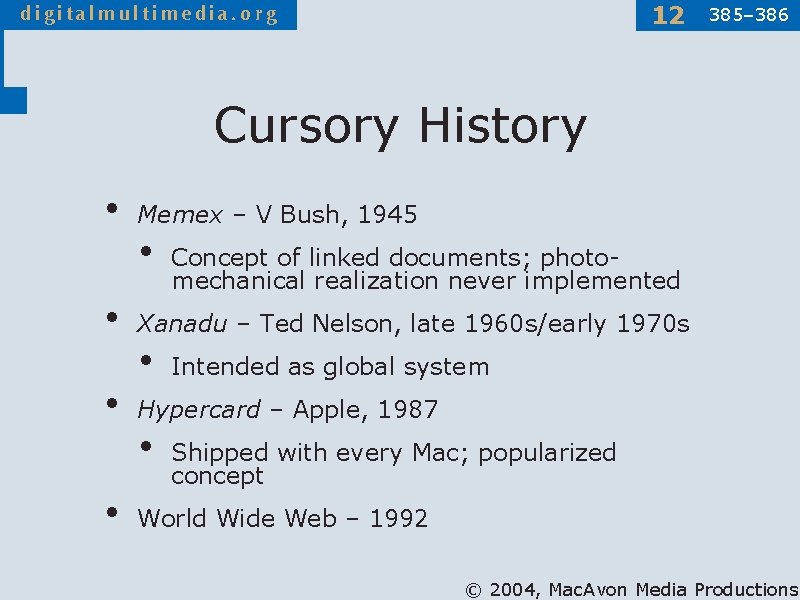 digitalmultimedia.org

12 385–386

Cursory History

• Memex – V Bush, 1945

• Concept of linked documents; photo-mechanical realization never implemented

• Xanadu – Ted Nelson, late 1960s/early 1970s

• Intended as global system

• Hypercard – Apple, 1987

• Shipped with every Mac; popularized concept

• World Wide Web – 1992

© 2004, MacAvon Media Productions